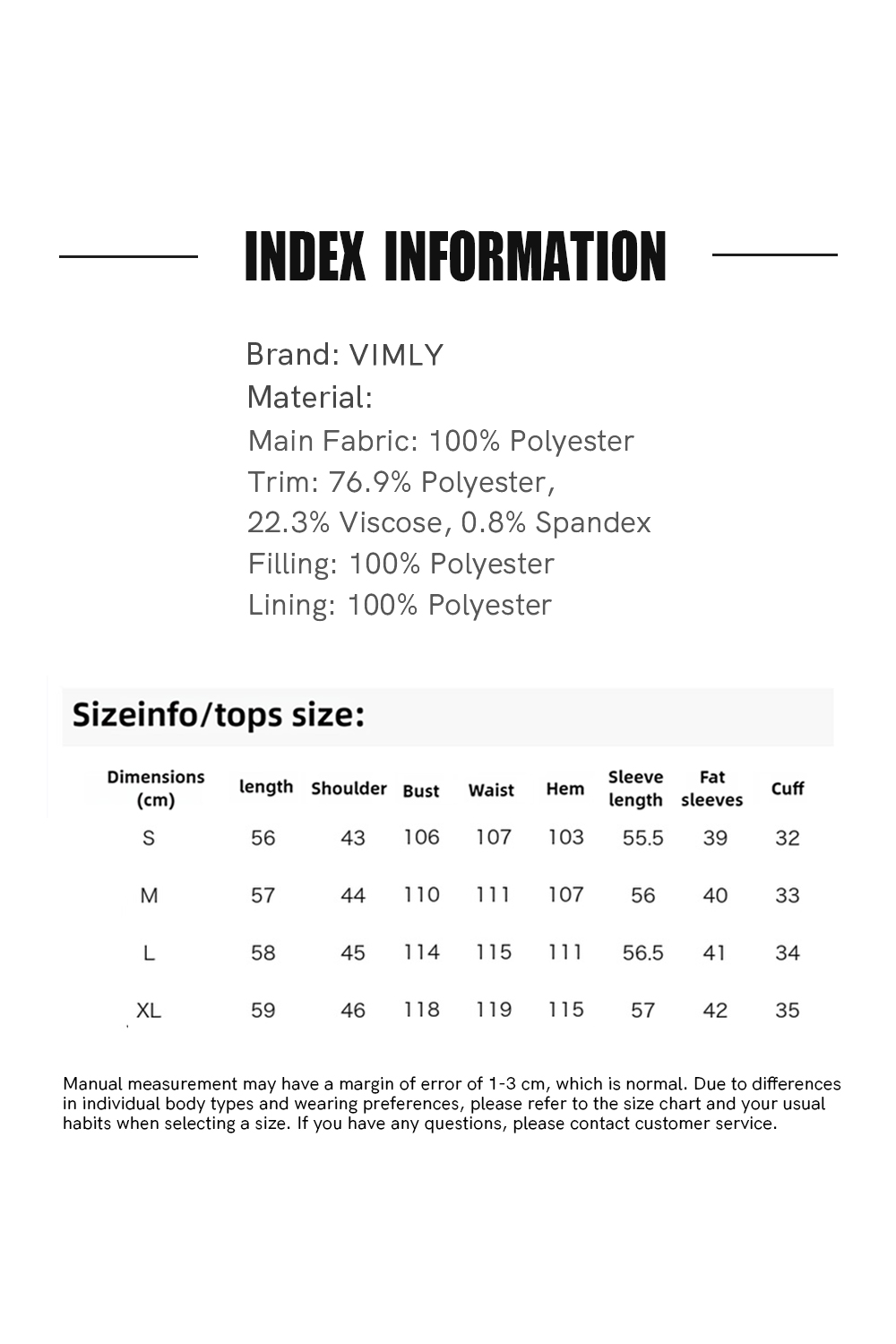 INDEX INFORMATION

Brand: VIMLY
Material:
Main Fabric: 100% Polyester
Trim: 76.9% Polyester, 22.3% Viscose, 0.8% Spandex
Filling: 100% Polyester
Lining: 100% Polyester

Sizeinfo/tops size:

| Dimensions (cm) | length | Shoulder | Bust | Waist | Hem | Sleeve length | Fat sleeves | Cuff |
|---|---|---|---|---|---|---|---|---|
| S | 56 | 43 | 106 | 107 | 103 | 55.5 | 39 | 32 |
| M | 57 | 44 | 110 | 111 | 107 | 56 | 40 | 33 |
| L | 58 | 45 | 114 | 115 | 111 | 56.5 | 41 | 34 |
| XL | 59 | 46 | 118 | 119 | 115 | 57 | 42 | 35 |

Manual measurement may have a margin of error of 1-3 cm, which is normal. Due to differences in individual body types and wearing preferences, please refer to the size chart and your usual habits when selecting a size. If you have any questions, please contact customer service.